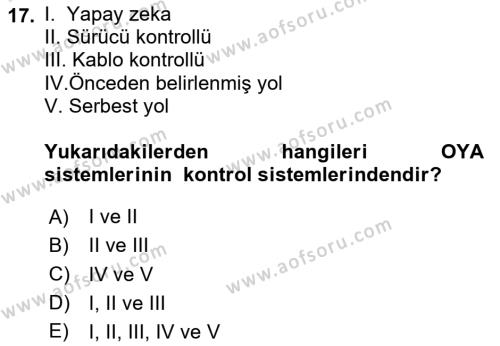 17. I. Yapay zeka
II. Sürücü kontrollü
III. Kablo kontrollü
IV.Önceden belirlenmiş yol
V. Serbest yol

Yukarıdakilerden hangileri OYA sistemlerinin kontrol sistemlerindendir?

A) I ve II
B) II ve III
C) IV ve V
D) I, II ve III
E) I, II, III, IV ve V

www.aofsoru.com